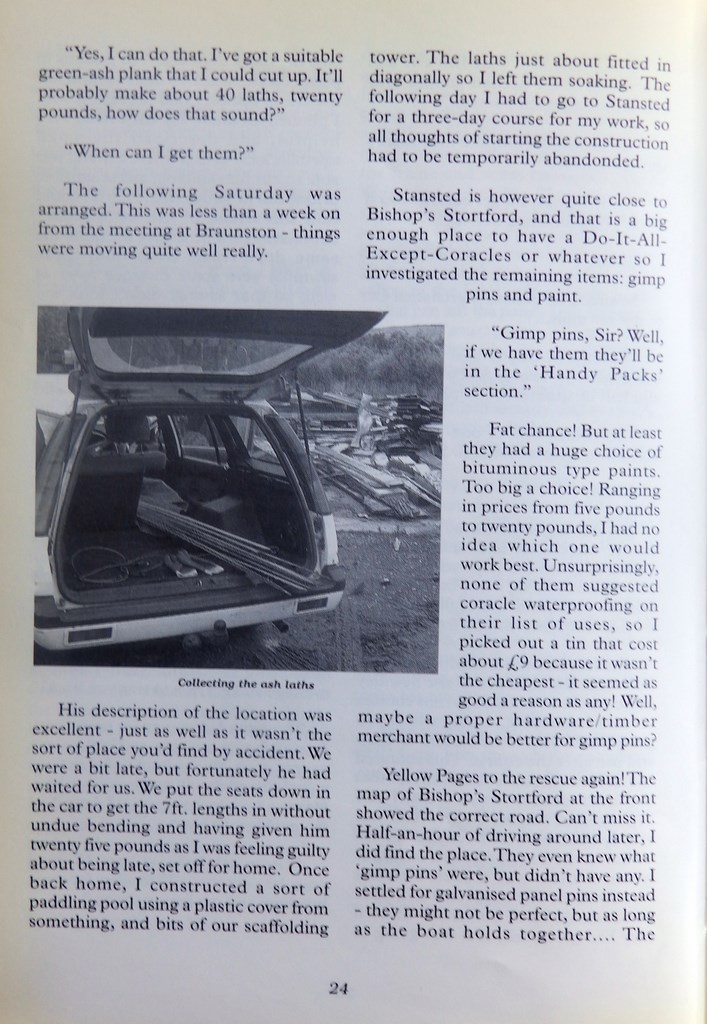 "Yes, I can do that. I've got a suitable green-ash plank that I could cut up. It'll probably make about 40 laths, twenty pounds, how does that sound?"

"When can I get them?"

The following Saturday was arranged. This was less than a week on from the meeting at Braunston - things were moving quite well really.

Collecting the ash laths

His description of the location was excellent - just as well as it wasn't the sort of place you'd find by accident. We were a bit late, but fortunately he had waited for us. We put the seats down in the car to get the 7ft. lengths in without undue bending and having given him twenty five pounds as I was feeling guilty about being late, set off for home. Once back home, I constructed a sort of paddling pool using a plastic cover from something, and bits of our scaffolding tower. The laths just about fitted in diagonally so I left them soaking. The following day I had to go to Stansted for a three-day course for my work, so all thoughts of starting the construction had to be temporarily abandoned.

Stansted is however quite close to Bishop's Stortford, and that is a big enough place to have a Do-It-All-Except-Coracles or whatever so I investigated the remaining items: gimp pins and paint.

"Gimp pins, Sir? Well, if we have them they'll be in the 'Handy Packs' section."

Fat chance! But at least they had a huge choice of bituminous type paints. Too big a choice! Ranging in prices from five pounds to twenty pounds, I had no idea which one would work best. Unsurprisingly, none of them suggested coracle waterproofing on their list of uses, so I picked out a tin that cost about £9 because it wasn't the cheapest - it seemed as good a reason as any! Well, maybe a proper hardware/timber merchant would be better for gimp pins?

Yellow Pages to the rescue again! The map of Bishop's Stortford at the front showed the correct road. Can't miss it. Half-an-hour of driving around later, I did find the place. They even knew what 'gimp pins' were, but didn't have any. I settled for galvanised panel pins instead - they might not be perfect, but as long as the boat holds together.... The

24